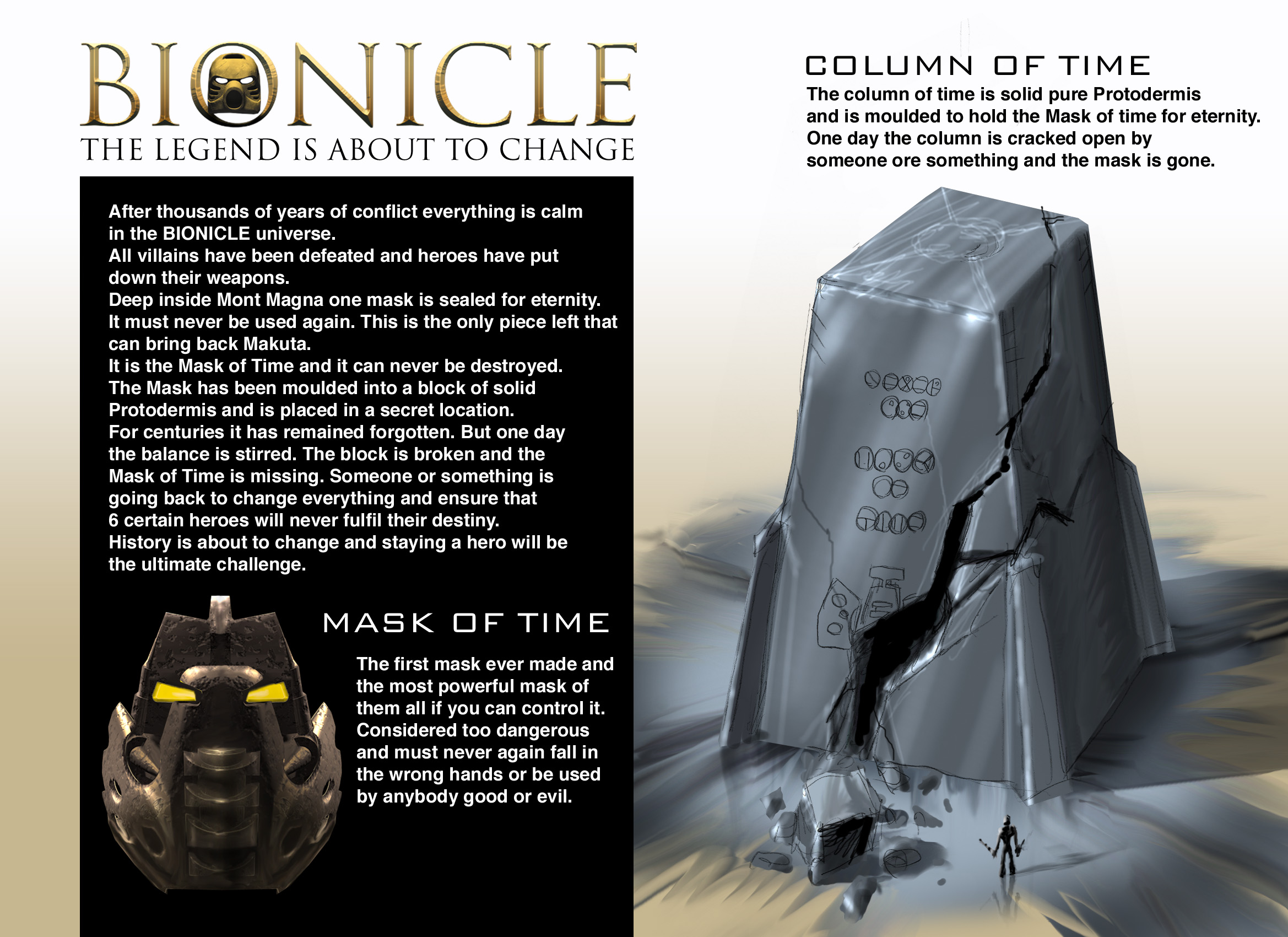 BIONICLE
THE LEGEND IS ABOUT TO CHANGE

After thousands of years of conflict everything is calm in the BIONICLE universe.
All villains have been defeated and heroes have put down their weapons.
Deep inside Mont Magna one mask is sealed for eternity.
It must never be used again. This is the only piece left that can bring back Makuta.
It is the Mask of Time and it can never be destroyed.
The Mask has been moulded into a block of solid Protodermis and is placed in a secret location.
For centuries it has remained forgotten. But one day the balance is stirred. The block is broken and the Mask of Time is missing. Someone or something is going back to change everything and ensure that 6 certain heroes will never fulfil their destiny.
History is about to change and staying a hero will be the ultimate challenge.

MASK OF TIME

The first mask ever made and the most powerful mask of them all if you can control it. Considered too dangerous and must never again fall in the wrong hands or be used by anybody good or evil.

COLUMN OF TIME

The column of time is solid pure Protodermis and is moulded to hold the Mask of time for eternity. One day the column is cracked open by someone ore something and the mask is gone.